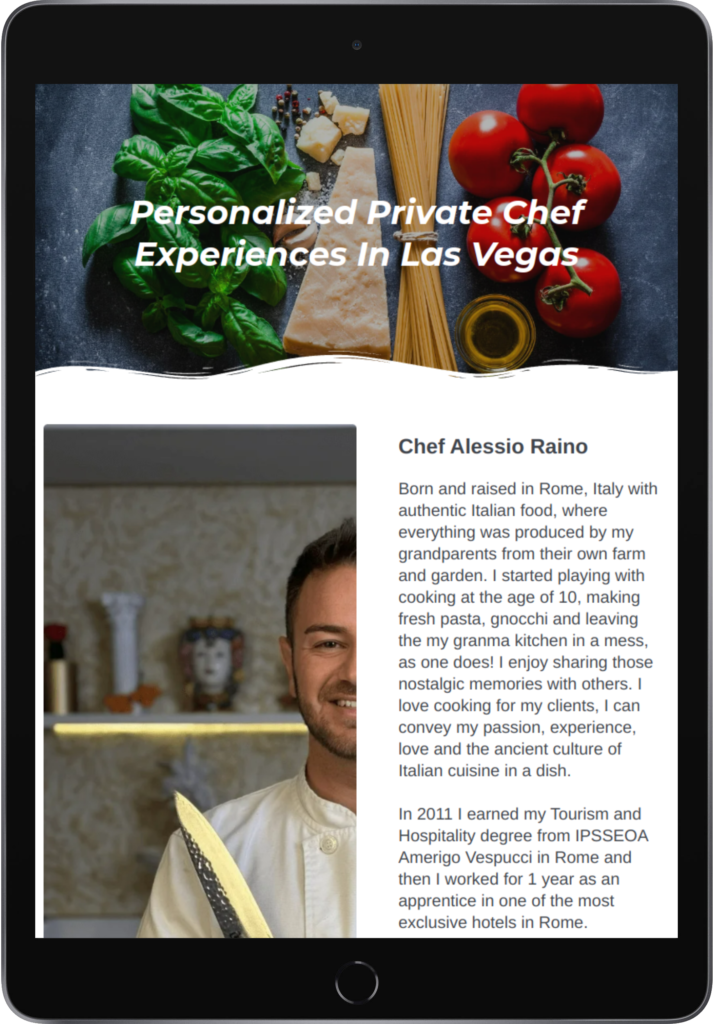 Personalized Private Chef Experiences In Las Vegas

Chef Alessio Raino

Born and raised in Rome, Italy with authentic Italian food, where everything was produced by my grandparents from their own farm and garden. I started playing with cooking at the age of 10, making fresh pasta, gnocchi and leaving the my granma kitchen in a mess, as one does! I enjoy sharing those nostalgic memories with others. I love cooking for my clients, I can convey my passion, experience, love and the ancient culture of Italian cuisine in a dish.

In 2011 I earned my Tourism and Hospitality degree from IPSSEOA Amerigo Vespucci in Rome and then I worked for 1 year as an apprentice in one of the most exclusive hotels in Rome.